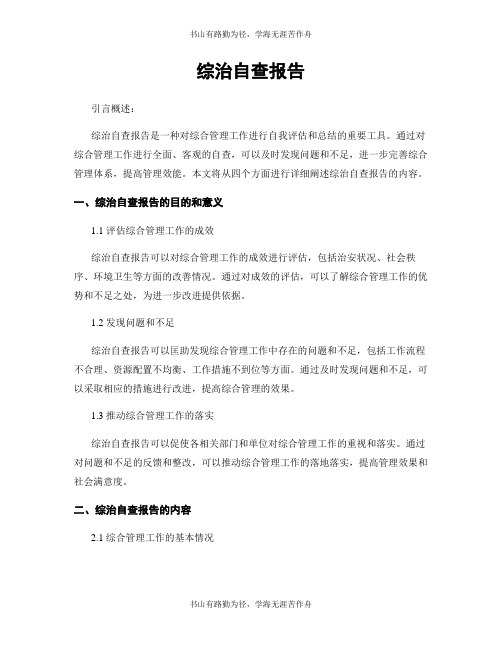 书山有路勤为径，学海无涯苦作舟

综治自查报告

引言概述：

综治自查报告是一种对综合管理工作进行自我评估和总结的重要工具。通过对综合管理工作进行全面、客观的自查，可以及时发现问题和不足，进一步完善综合管理体系，提高管理效能。本文将从四个方面进行详细阐述综治自查报告的内容。

一、综治自查报告的目的和意义

1.1 评估综合管理工作的成效

综治自查报告可以对综合管理工作的成效进行评估，包括治安状况、社会秩序、环境卫生等方面的改善情况。通过对成效的评估，可以了解综合管理工作的优势和不足之处，为进一步改进提供依据。

1.2 发现问题和不足

综治自查报告可以匡助发现综合管理工作中存在的问题和不足，包括工作流程不合理、资源配置不均衡、工作措施不到位等方面。通过及时发现问题和不足，可以采取相应的措施进行改进，提高综合管理的效果。

1.3 推动综合管理工作的落实

综治自查报告可以促使各相关部门和单位对综合管理工作的重视和落实。通过对问题和不足的反馈和整改，可以推动综合管理工作的落地落实，提高管理效果和社会满意度。

二、综治自查报告的内容

2.1 综合管理工作的基本情况

书山有路勤为径，学海无涯苦作舟